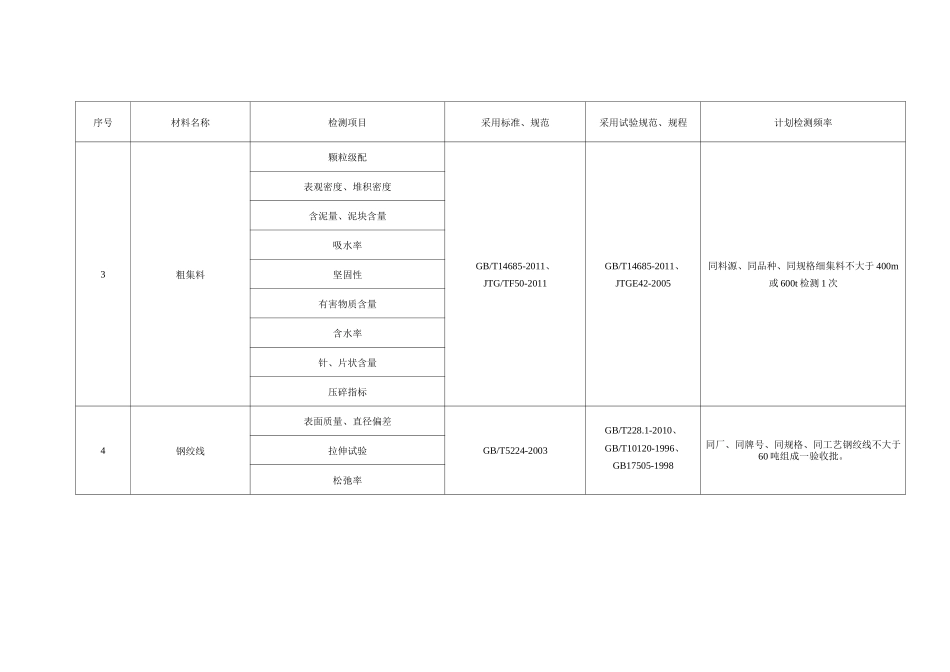 | 序号 | 材料名称 | 检测项目 | 采用标准、规范 | 采用试验规范、规程 | 计划检测频率 |
|---|---|---|---|---|---|
| 3 | 粗集料 | 颗粒级配 | GB/T14685-2011、JTG/TF50-2011 | GB/T14685-2011、JTGE42-2005 | 同料源、同品种、同规格细集料不大于400m或600t检测1次 |
| | | 表观密度、堆积密度 | | | |
| | | 含泥量、泥块含量 | | | |
| | | 吸水率 | | | |
| | | 坚固性 | | | |
| | | 有害物质含量 | | | |
| | | 含水率 | | | |
| | | 针、片状含量 | | | |
| | | 压碎指标 | | | |
| 4 | 钢绞线 | 表面质量、直径偏差 | GB/T5224-2003 | GB/T228.1-2010、GB/T10120-1996、GB17505-1998 | 同厂、同牌号、同规格、同工艺钢绞线不大于60吨组成一验收批。 |
| | | 拉伸试验 | | | |
| | | 松弛率 | | | |